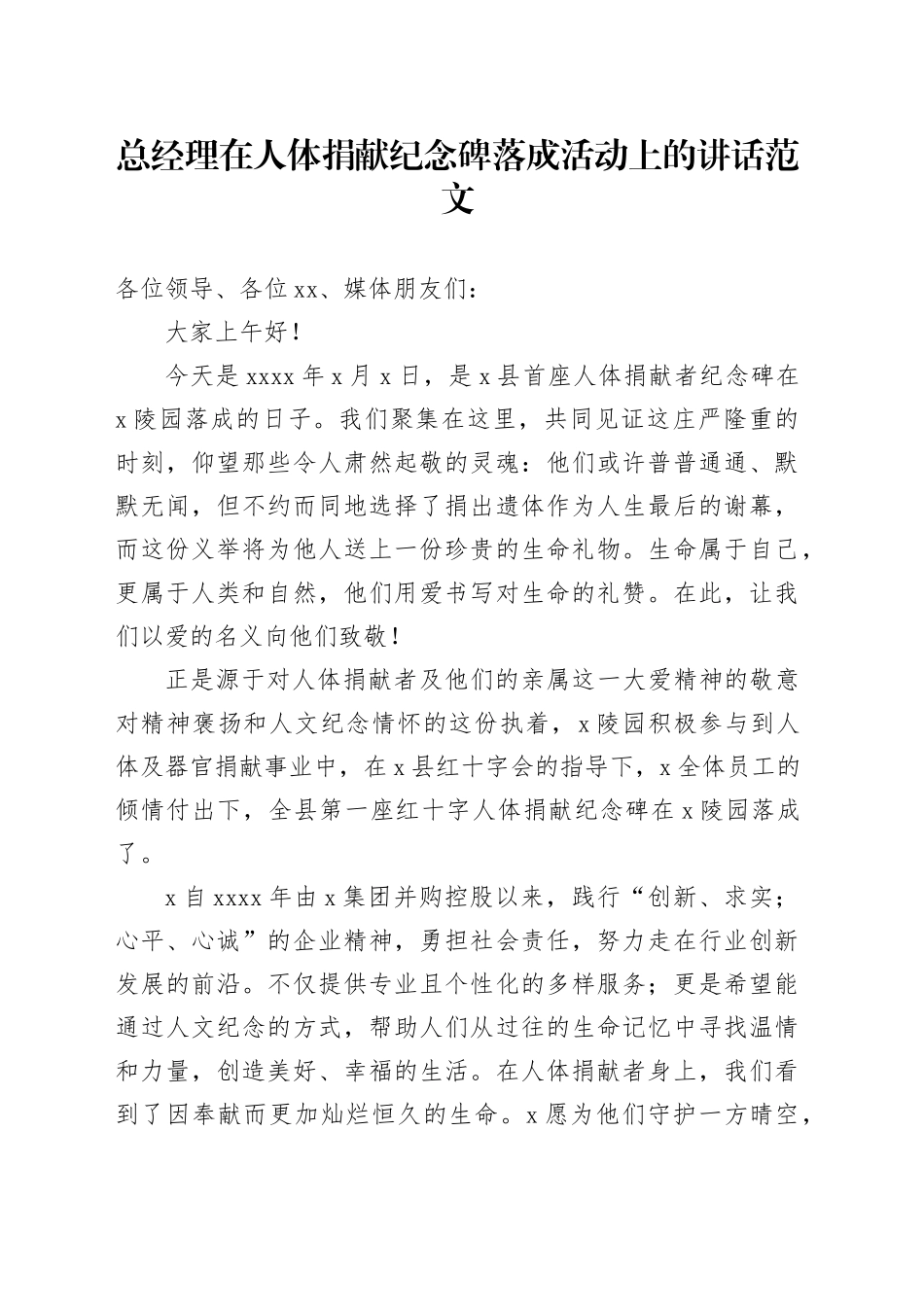 总经理在人体捐献纪念碑落成活动上的讲话范文

各位领导、各位xx、媒体朋友们：

大家上午好！

今天是xxxx年x月x日，是x县首座人体捐献者纪念碑在x陵园落成的日子。我们聚集在这里，共同见证这庄严隆重的时刻，仰望那些令人肃然起敬的灵魂：他们或许普普通通、默默无闻，但不约而同地选择了捐出遗体作为人生最后的谢幕，而这份义举将为他人送上一份珍贵的生命礼物。生命属于自己，更属于人类和自然，他们用爱书写对生命的礼赞。在此，让我们以爱的名义向他们致敬！

正是源于对人体捐献者及他们的亲属这一大爱精神的敬意对精神褒扬和人文纪念情怀的这份执着，x陵园积极参与到人体及器官捐献事业中，在x县红十字会的指导下，x全体员工的倾情付出下，全县第一座红十字人体捐献纪念碑在x陵园落成了。

x自xxxx年由x集团并购控股以来，践行“创新、求实；心平、心诚”的企业精神，勇担社会责任，努力走在行业创新发展的前沿。不仅提供专业且个性化的多样服务；更是希望能通过人文纪念的方式，帮助人们从过往的生命记忆中寻找温情和力量，创造美好、幸福的生活。在人体捐献者身上，我们看到了因奉献而更加灿烂恒久的生命。x愿为他们守护一方晴空，